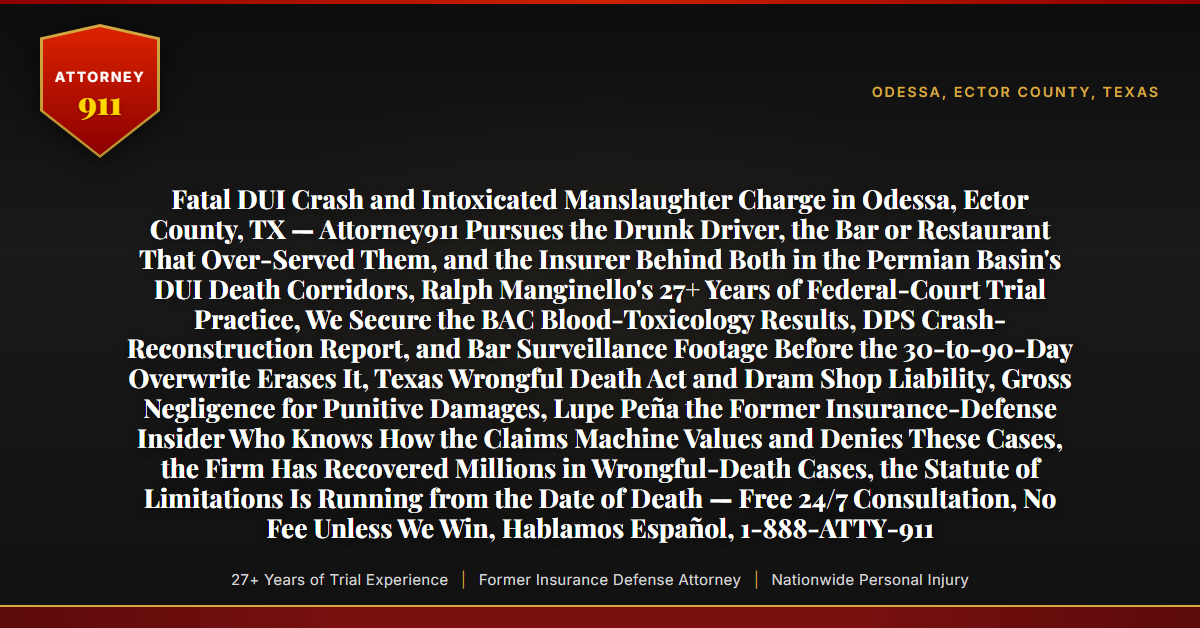 ATTORNEY
911

ODESSA, ECTOR COUNTY, TEXAS

Fatal DUI Crash and Intoxicated Manslaughter Charge in Odessa, Ector County, TX — Attorney911 Pursues the Drunk Driver, the Bar or Restaurant That Over-Served Them, and the Insurer Behind Both in the Permian Basin's DUI Death Corridors, Ralph Manginello's 27+ Years of Federal-Court Trial Practice, We Secure the BAC Blood-Toxicology Results, DPS Crash-Reconstruction Report, and Bar Surveillance Footage Before the 30-to-90-Day Overwrite Erases It, Texas Wrongful Death Act and Dram Shop Liability, Gross Negligence for Punitive Damages, Lupe Peña the Former Insurance-Defense Insider Who Knows How the Claims Machine Values and Denies These Cases, the Firm Has Recovered Millions in Wrongful-Death Cases, the Statute of Limitations Is Running from the Date of Death — Free 24/7 Consultation, No Fee Unless We Win, Hablamos Español, 1-888-ATTY-911

27+ Years of Trial Experience | Former Insurance Defense Attorney | Nationwide Personal Injury